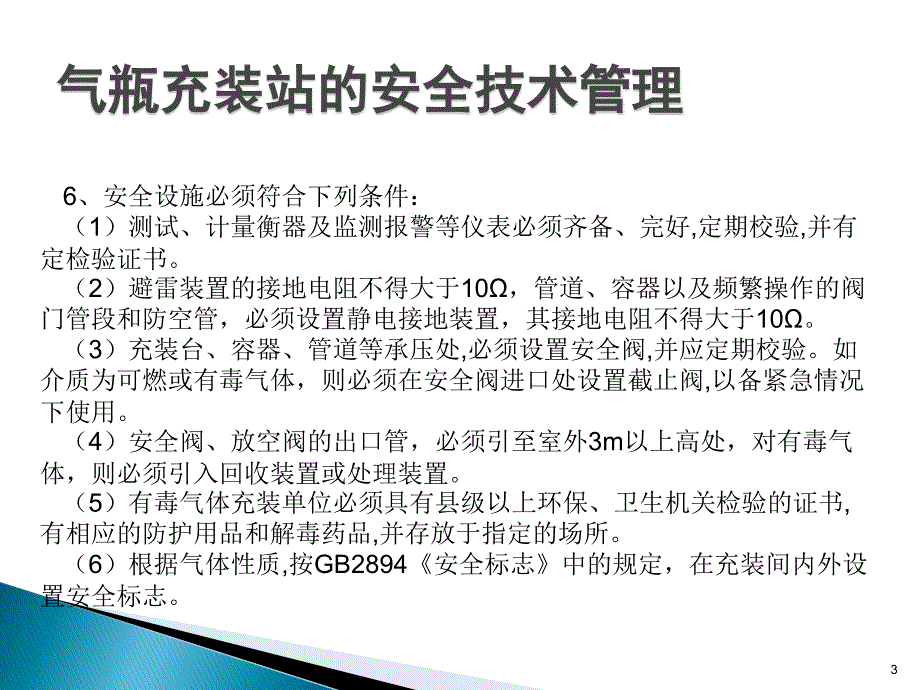 气瓶充装站的安全技术管理

6、安全设施必须符合下列条件：
（1）测试、计量衡器及监测报警等仪表必须齐备、完好,定期校验,并有定检验证书。
（2）避雷装置的接地电阻不得大于10Ω，管道、容器以及频繁操作的阀门管段和防空管，必须设置静电接地装置，其接地电阻不得大于10Ω。
（3）充装台、容器、管道等承压处,必须设置安全阀,并应定期校验。如介质为可燃或有毒气体，则必须在安全阀进口处设置截止阀,以备紧急情况下使用。
（4）安全阀、放空阀的出口管，必须引至室外3m以上高处，对有毒气体，则必须引入回收装置或处理装置。
（5）有毒气体充装单位必须具有县级以上环保、卫生机关检验的证书,有相应的防护用品和解毒药品,并存放于指定的场所。
（6）根据气体性质,按GB2894《安全标志》中的规定，在充装间内外设置安全标志。

3